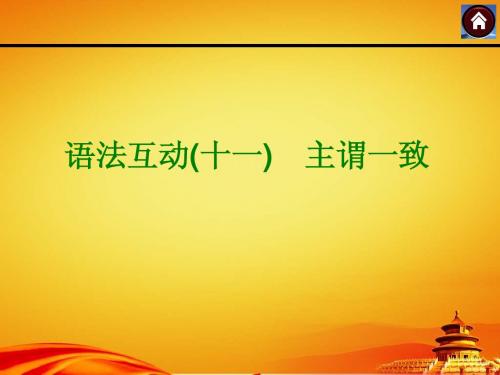 语法互动(十一)　主谓一致